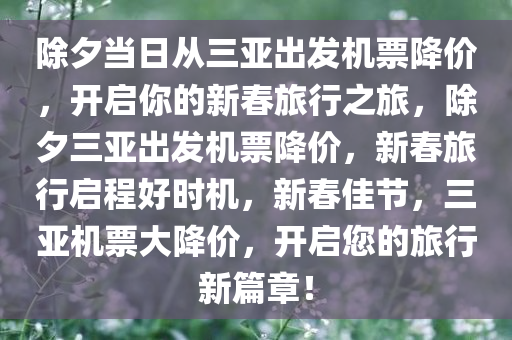 除夕当日从三亚出发机票降价，开启你的新春旅行之旅，除夕三亚出发机票降价，新春旅行启程好时机，新春佳节，三亚机票大降价，开启您的旅行新篇章！